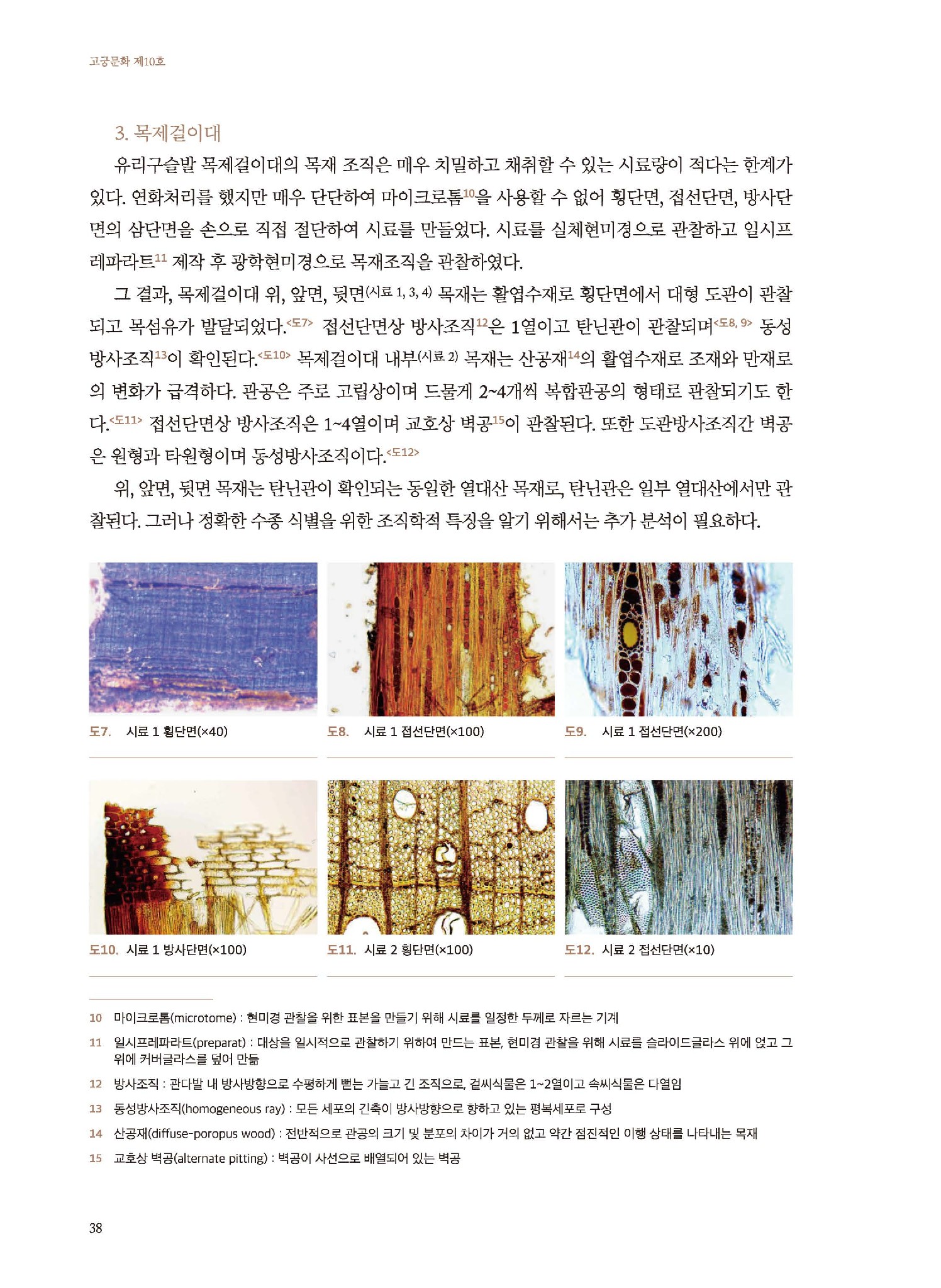 고궁문화 제10호

3. 목제걸이대

유리구슬발 목제걸이대의 목재 조직은 매우 치밀하고 채취할 수 있는 시료량이 적다는 한계가 있다. 연화처리를 했지만 매우 단단하여 마이크로톰$^{10}$을 사용할 수 없어 횡단면, 접선단면, 방사단면의 삼단면을 손으로 직접 절단하여 시료를 만들었다. 시료를 실체현미경으로 관찰하고 일시프레파라트$^{11}$ 제작 후 광학현미경으로 목재조직을 관찰하였다.

그 결과, 목제걸이대 위, 앞면, 뒷면(시료 1, 3, 4) 목재는 활엽수재로 횡단면에서 대형 도관이 관찰되고 목섬유가 발달되었다.<도7> 접선단면상 방사조직$^{12}$은 1열이고 탄닌관이 관찰되며<도8, 9> 동성방사조직$^{13}$이 확인된다.<도10> 목제걸이대 내부(시료 2) 목재는 산공재$^{14}$의 활엽수재로 조재와 만재로의 변화가 급격하다. 관공은 주로 고립상이며 드물게 2~4개씩 복합관공의 형태로 관찰되기도 한다.<도11> 접선단면상 방사조직은 1~4열이며 교호상 벽공$^{15}$이 관찰된다. 또한 도관방사조직간 벽공은 원형과 타원형이며 동성방사조직이다.<도12>

위, 앞면, 뒷면 목재는 탄닌관이 확인되는 동일한 열대산 목재로, 탄닌관은 일부 열대산에서만 관찰된다. 그러나 정확한 수종 식별을 위한 조직학적 특징을 알기 위해서는 추가 분석이 필요하다.

도7. 시료 1 횡단면(×40)

도8. 시료 1 접선단면(×100)

도9. 시료 1 접선단면(×200)

도10. 시료 1 방사단면(×100)

도11. 시료 2 횡단면(×100)

도12. 시료 2 접선단면(×10)

10 마이크로톰(microtome) : 현미경 관찰을 위한 표본을 만들기 위해 시료를 일정한 두께로 자르는 기계

11 일시프레파라트(preparat) : 대상을 일시적으로 관찰하기 위하여 만드는 표본, 현미경 관찰을 위해 시료를 슬라이드글라스 위에 얹고 그 위에 커버글라스를 덮어 만듦

12 방사조직 : 관다발 내 방사방향으로 수평하게 뻗는 가늘고 긴 조직으로, 겉씨식물은 1~2열이고 속씨식물은 다열임

13 동성방사조직(homogeneous ray) : 모든 세포의 긴축이 방사방향으로 향하고 있는 평복세포로 구성

14 산공재(diffuse-poropus wood) : 전반적으로 관공의 크기 및 분포의 차이가 거의 없고 약간 점진적인 이행 상태를 나타내는 목재

15 교호상 벽공(alternate pitting) : 벽공이 사선으로 배열되어 있는 벽공

38